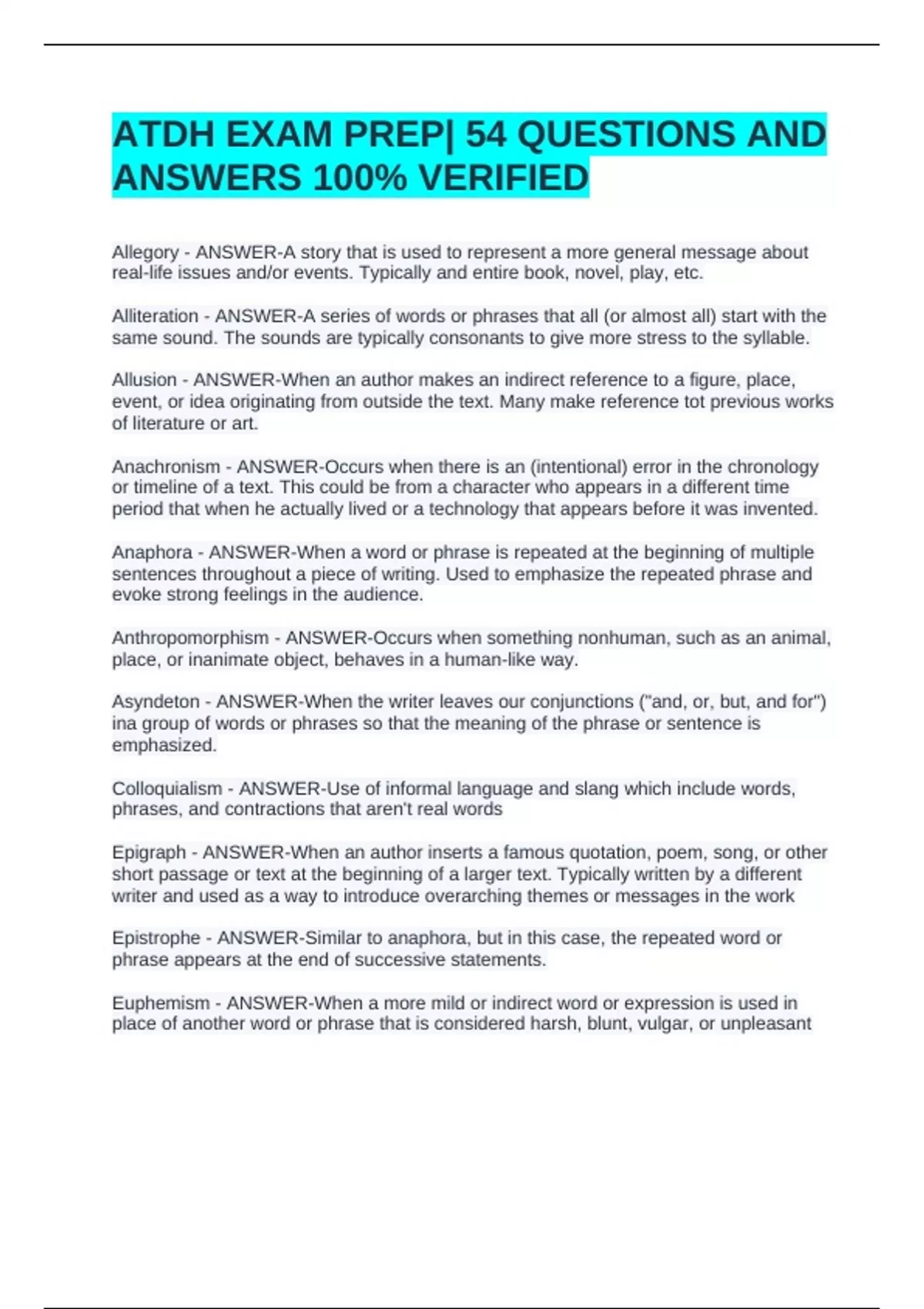 ATDH EXAM PREP| 54 QUESTIONS AND ANSWERS 100% VERIFIED

Allegory - ANSWER-A story that is used to represent a more general message about real-life issues and/or events. Typically and entire book, novel, play, etc.

Alliteration - ANSWER-A series of words or phrases that all (or almost all) start with the same sound. The sounds are typically consonants to give more stress to the syllable.

Allusion - ANSWER-When an author makes an indirect reference to a figure, place, event, or idea originating from outside the text. Many make reference tot previous works of literature or art.

Anachronism - ANSWER-Occurs when there is an (intentional) error in the chronology or timeline of a text. This could be from a character who appears in a different time period that when he actually lived or a technology that appears before it was invented.

Anaphora - ANSWER-When a word or phrase is repeated at the beginning of multiple sentences throughout a piece of writing. Used to emphasize the repeated phrase and evoke strong feelings in the audience.

Anthropomorphism - ANSWER-Occurs when something nonhuman, such as an animal, place, or inanimate object, behaves in a human-like way.

Asyndeton - ANSWER-When the writer leaves our conjunctions ("and, or, but, and for") ina group of words or phrases so that the meaning of the phrase or sentence is emphasized.

Colloquialism - ANSWER-Use of informal language and slang which include words, phrases, and contractions that aren't real words

Epigraph - ANSWER-When an author inserts a famous quotation, poem, song, or other short passage or text at the beginning of a larger text. Typically written by a different writer and used as a way to introduce overarching themes or messages in the work

Epistrophe - ANSWER-Similar to anaphora, but in this case, the repeated word or phrase appears at the end of successive statements.

Euphemism - ANSWER-When a more mild or indirect word or expression is used in place of another word or phrase that is considered harsh, blunt, vulgar, or unpleasant